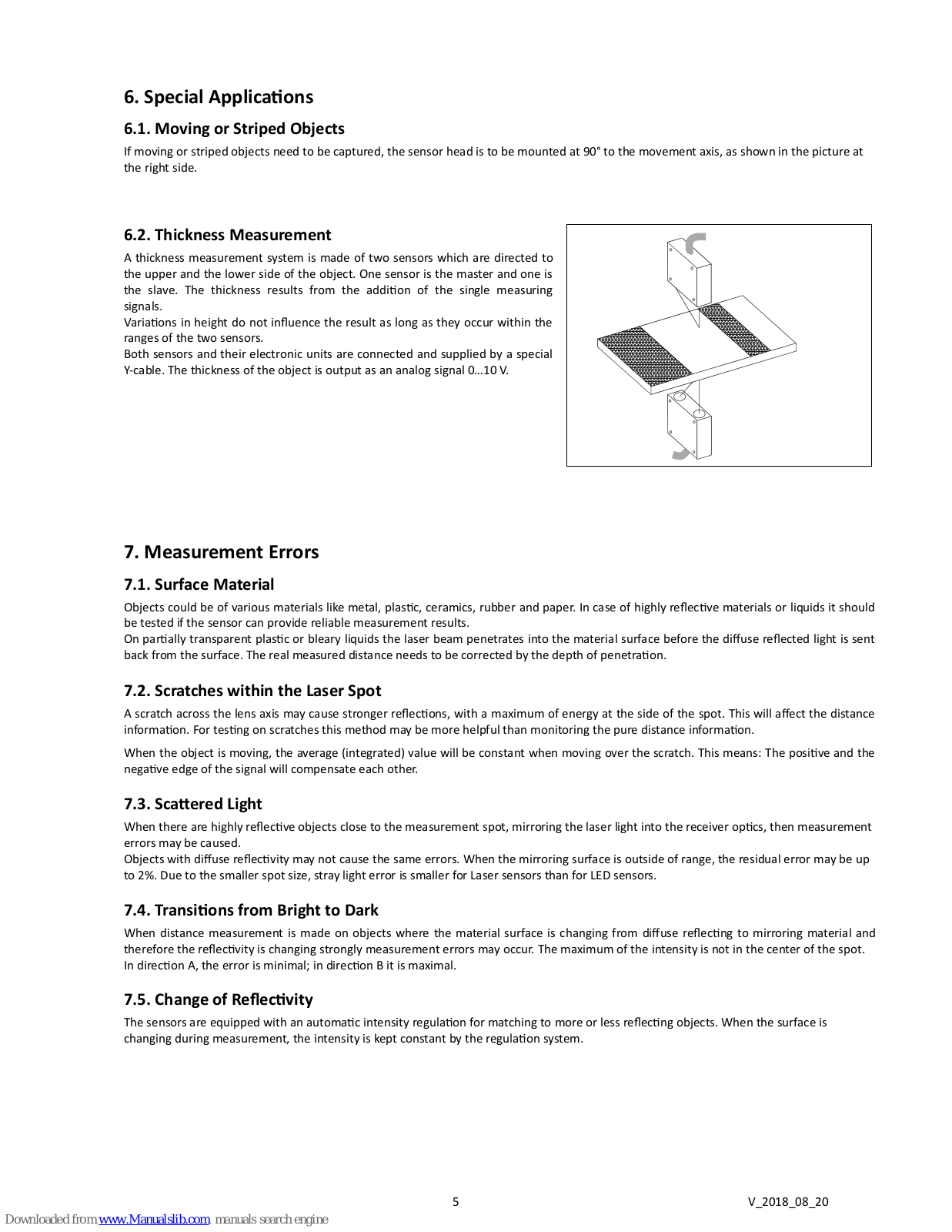 6. Special Applications

6.1. Moving or Striped Objects

If moving or striped objects need to be captured, the sensor head is to be mounted at 90° to the movement axis, as shown in the picture at the right side.

6.2. Thickness Measurement

A thickness measurement system is made of two sensors which are directed to the upper and the lower side of the object. One sensor is the master and one is the slave. The thickness results from the addition of the single measuring signals.
Variations in height do not influence the result as long as they occur within the ranges of the two sensors.
Both sensors and their electronic units are connected and supplied by a special Y-cable. The thickness of the object is output as an analog signal 0...10 V.

7. Measurement Errors

7.1. Surface Material

Objects could be of various materials like metal, plastic, ceramics, rubber and paper. In case of highly reflective materials or liquids it should be tested if the sensor can provide reliable measurement results.
On partially transparent plastic or bleary liquids the laser beam penetrates into the material surface before the diffuse reflected light is sent back from the surface. The real measured distance needs to be corrected by the depth of penetration.

7.2. Scratches within the Laser Spot

A scratch across the lens axis may cause stronger reflections, with a maximum of energy at the side of the spot. This will affect the distance information. For testing on scratches this method may be more helpful than monitoring the pure distance information.

When the object is moving, the average (integrated) value will be constant when moving over the scratch. This means: The positive and the negative edge of the signal will compensate each other.

7.3. Scattered Light

When there are highly reflective objects close to the measurement spot, mirroring the laser light into the receiver optics, then measurement errors may be caused.
Objects with diffuse reflectivity may not cause the same errors. When the mirroring surface is outside of range, the residual error may be up to 2%. Due to the smaller spot size, stray light error is smaller for Laser sensors than for LED sensors.

7.4. Transitions from Bright to Dark

When distance measurement is made on objects where the material surface is changing from diffuse reflecting to mirroring material and therefore the reflectivity is changing strongly measurement errors may occur. The maximum of the intensity is not in the center of the spot. In direction A, the error is minimal; in direction B it is maximal.

7.5. Change of Reflectivity

The sensors are equipped with an automatic intensity regulation for matching to more or less reflecting objects. When the surface is changing during measurement, the intensity is kept constant by the regulation system.

5

V_2018_08_20

Downloaded from www.Manualslib.com manuals search engine